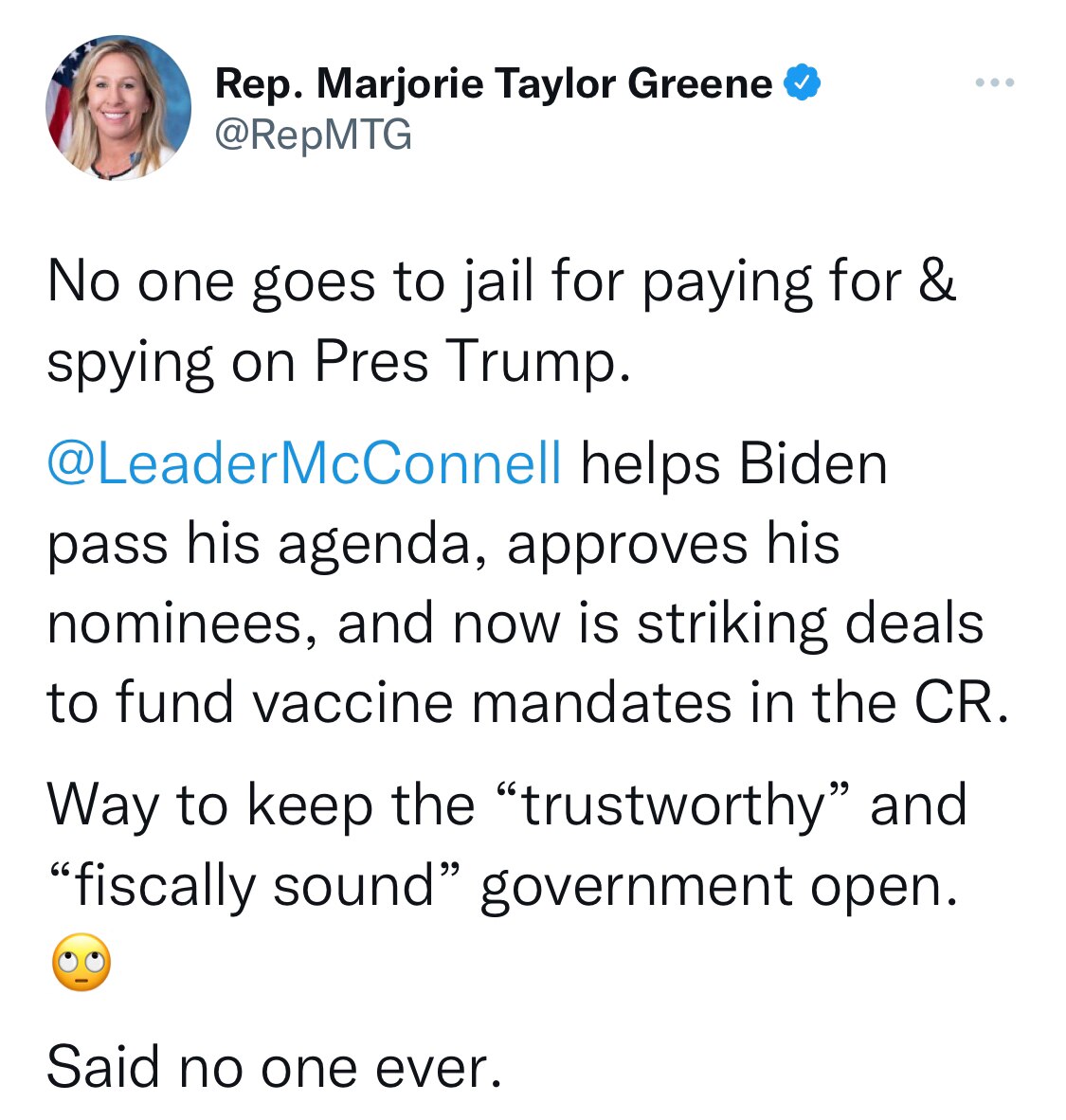 Rep. Marjorie Taylor Greene
@RepMTG

No one goes to jail for paying for & spying on Pres Trump.

@LeaderMcConnell helps Biden pass his agenda, approves his nominees, and now is striking deals to fund vaccine mandates in the CR.

Way to keep the “trustworthy” and “fiscally sound” government open. 🙄

Said no one ever.